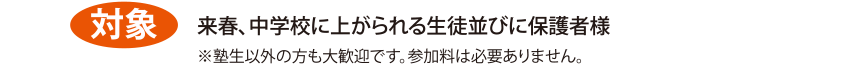 対象

来春、中学校に上がられる生徒並びに保護者様

※塾生以外の方も大歓迎です。参加料は必要ありません。